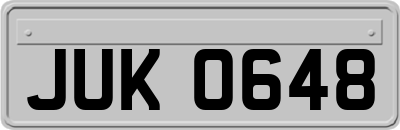 JUK 0648